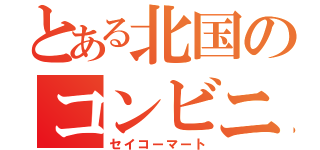 とある北国のコンビニ
セイコーマート